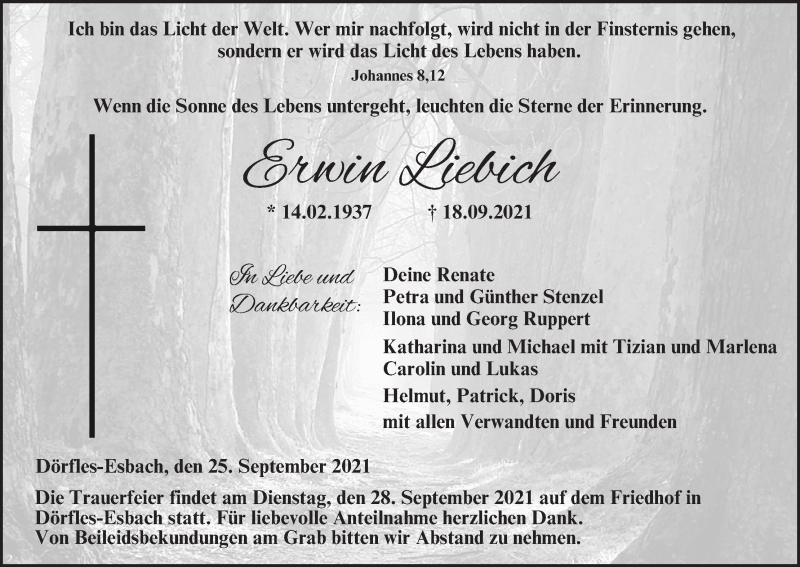 Ich bin das Licht der Welt. Wer mir nachfolgt, wird nicht in der Finsternis gehen, sondern er wird das Licht des Lebens haben.

Johannes 8,12

Wenn die Sonne des Lebens untergeht, leuchten die Sterne der Erinnerung.

Erwin Liebich

* 14.02.1937 † 18.09.2021

In Liebe und Dankbarkeit:

Deine Renate
Petra und Günther Stenzel
Ilona und Georg Ruppert
Katharina und Michael mit Tizian und Marlena
Carolin und Lukas
Helmut, Patrick, Doris
mit allen Verwandten und Freunden

Dörfles-Esbach, den 25. September 2021

Die Trauerfeier findet am Dienstag, den 28. September 2021 auf dem Friedhof in Dörfles-Esbach statt. Für liebevolle Anteilnahme herzlichen Dank. Von Beileidsbekundungen am Grab bitten wir Abstand zu nehmen.